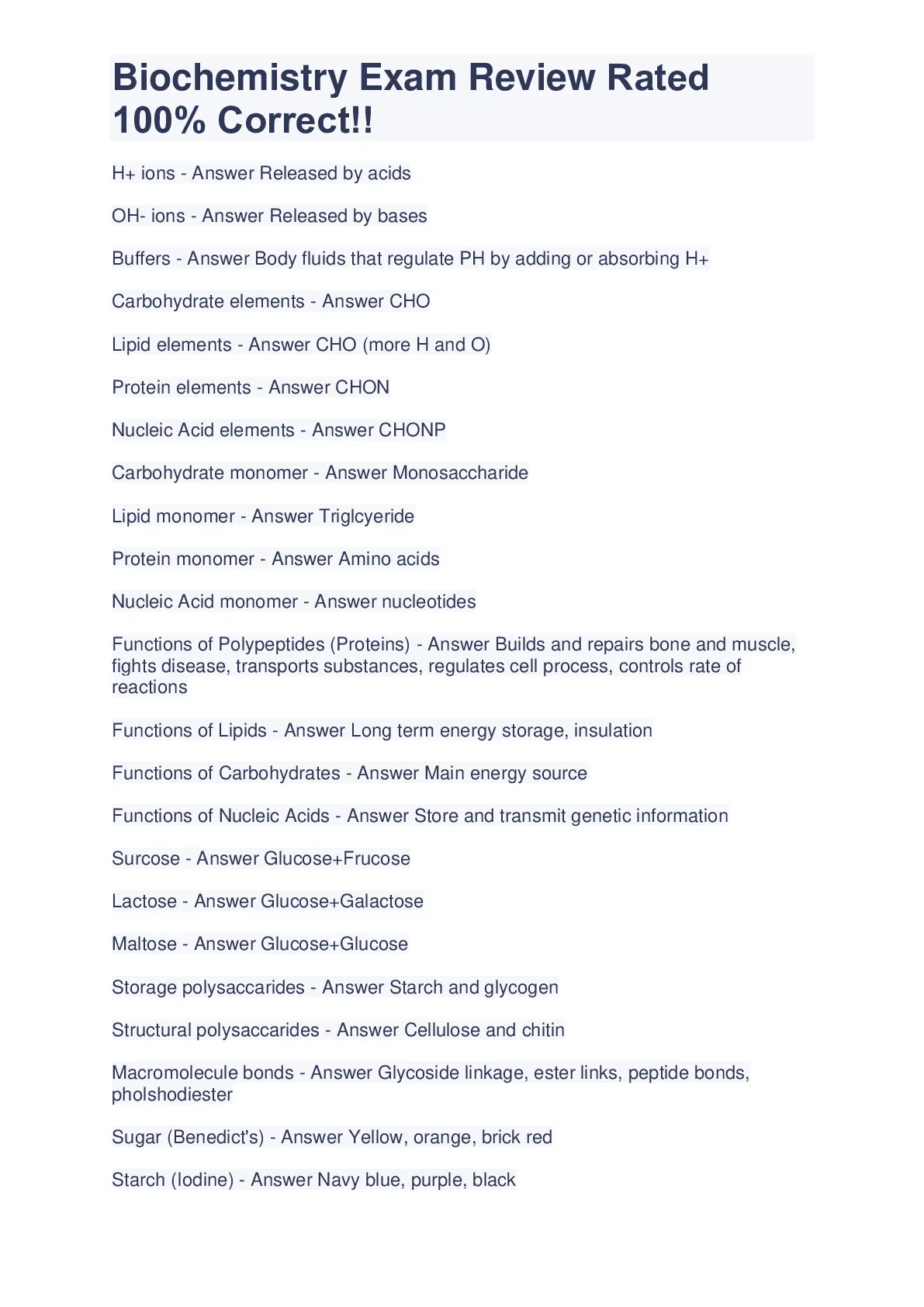 Biochemistry Exam Review Rated 100% Correct!!

H+ ions - Answer Released by acids

OH- ions - Answer Released by bases

Buffers - Answer Body fluids that regulate PH by adding or absorbing H+

Carbohydrate elements - Answer CHO

Lipid elements - Answer CHO (more H and O)

Protein elements - Answer CHON

Nucleic Acid elements - Answer CHONP

Carbohydrate monomer - Answer Monosaccharide

Lipid monomer - Answer Triglcyeride

Protein monomer - Answer Amino acids

Nucleic Acid monomer - Answer nucleotides

Functions of Polypeptides (Proteins) - Answer Builds and repairs bone and muscle, fights disease, transports substances, regulates cell process, controls rate of reactions

Functions of Lipids - Answer Long term energy storage, insulation

Functions of Carbohydrates - Answer Main energy source

Functions of Nucleic Acids - Answer Store and transmit genetic information

Surcose - Answer Glucose+Frucose

Lactose - Answer Glucose+Galactose

Maltose - Answer Glucose+Glucose

Storage polysaccarides - Answer Starch and glycogen

Structural polysaccarides - Answer Cellulose and chitin

Macromolecule bonds - Answer Glycoside linkage, ester links, peptide bonds, pholshodiester

Sugar (Benedict's) - Answer Yellow, orange, brick red

Starch (Iodine) - Answer Navy blue, purple, black